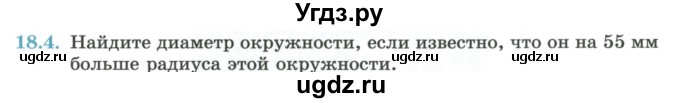 Угдз.ру

18.4. Найдите диаметр окружности, если известно, что он на 55 мм больше радиуса этой окружности.

ugdz.ru ugdz.ru ugdz.ru

ugdz.ru